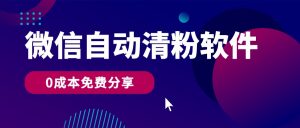 微信自动清粉软件

0成本免费分享